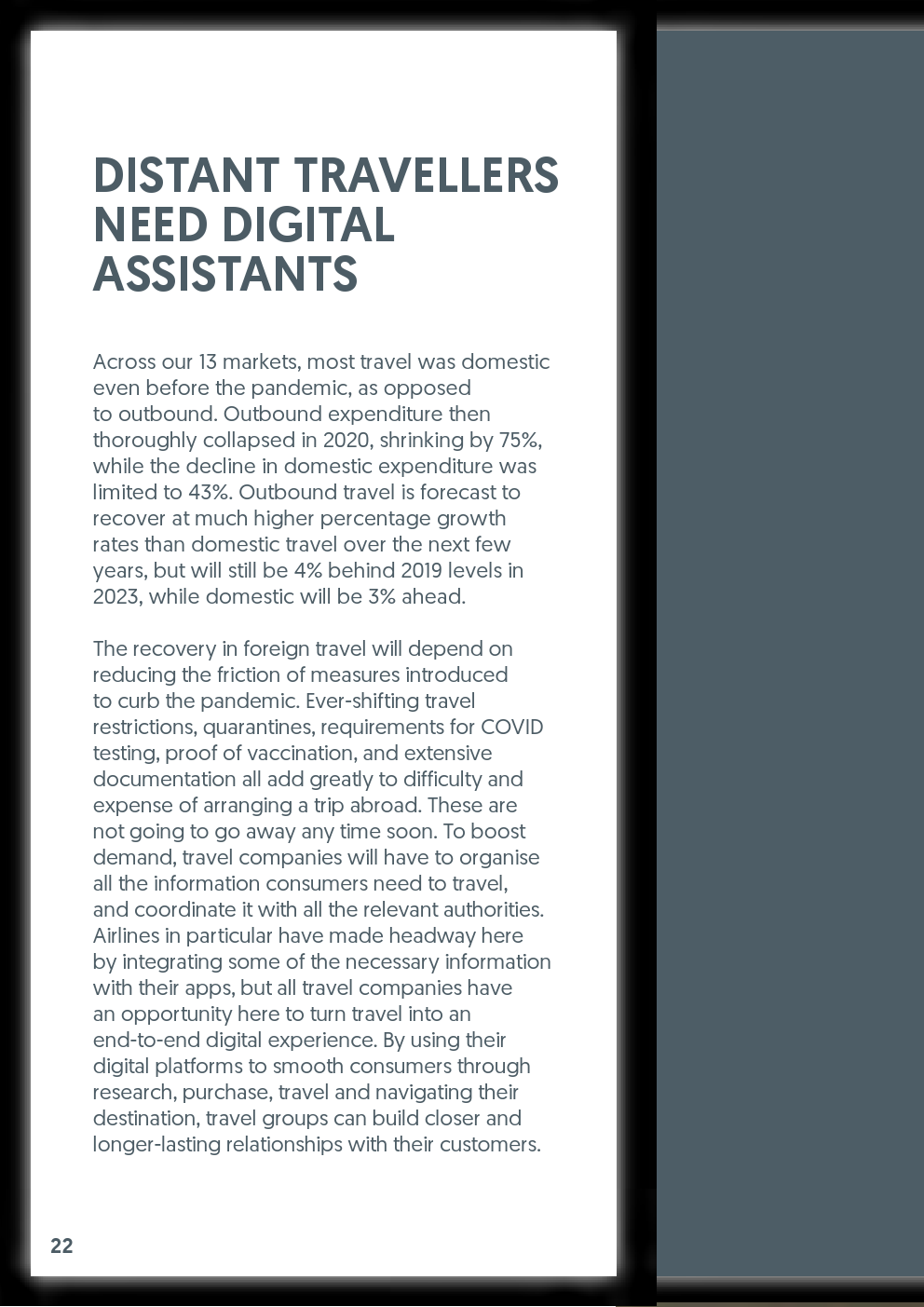 DISTANT TRAVELLERS NEED DIGITAL ASSISTANTS

Across our 13 markets, most travel was domestic even before the pandemic, as opposed to outbound. Outbound expenditure then thoroughly collapsed in 2020, shrinking by 75%, while the decline in domestic expenditure was limited to 43%. Outbound travel is forecast to recover at much higher percentage growth rates than domestic travel over the next few years, but will still be 4% behind 2019 levels in 2023, while domestic will be 3% ahead.

The recovery in foreign travel will depend on reducing the friction of measures introduced to curb the pandemic. Ever-shifting travel restrictions, quarantines, requirements for COVID testing, proof of vaccination, and extensive documentation all add greatly to difficulty and expense of arranging a trip abroad. These are not going to go away any time soon. To boost demand, travel companies will have to organise all the information consumers need to travel, and coordinate it with all the relevant authorities. Airlines in particular have made headway here by integrating some of the necessary information with their apps, but all travel companies have an opportunity here to turn travel into an end-to-end digital experience. By using their digital platforms to smooth consumers through research, purchase, travel and navigating their destination, travel groups can build closer and longer-lasting relationships with their customers.

22